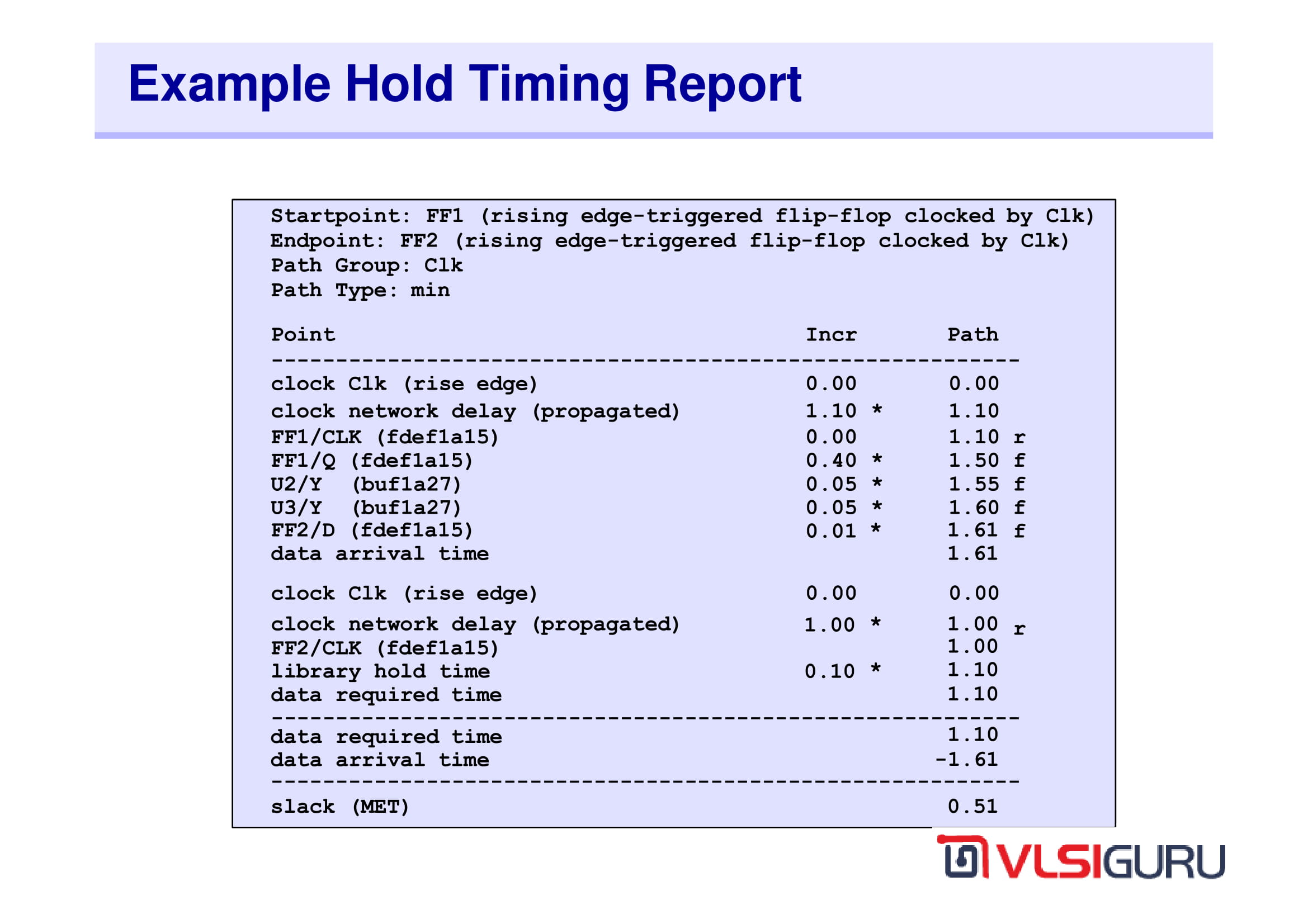 Example Hold Timing Report

Startpoint: FF1 (rising edge-triggered flip-flop clocked by Clk)
Endpoint: FF2 (rising edge-triggered flip-flop clocked by Clk)
Path Group: Clk
Path Type: min

| Point | Incr | Path |
|---|---|---|
| clock Clk (rise edge) | 0.00 | 0.00 |
| clock network delay (propagated) | 1.10 * | 1.10 |
| FF1/CLK (fdef1a15) | 0.00 | 1.10 r |
| FF1/Q (fdef1a15) | 0.40 * | 1.50 f |
| U2/Y (buf1a27) | 0.05 * | 1.55 f |
| U3/Y (buf1a27) | 0.05 * | 1.60 f |
| FF2/D (fdef1a15) | 0.01 * | 1.61 f |
| data arrival time | | 1.61 |
| clock Clk (rise edge) | 0.00 | 0.00 |
| clock network delay (propagated) | 1.00 * | 1.00 r |
| FF2/CLK (fdef1a15) | | 1.00 |
| library hold time | 0.10 * | 1.10 |
| data required time | | 1.10 |
| data required time | | 1.10 |
| data arrival time | | -1.61 |
| slack (MET) | | 0.51 |

VLSIGURU